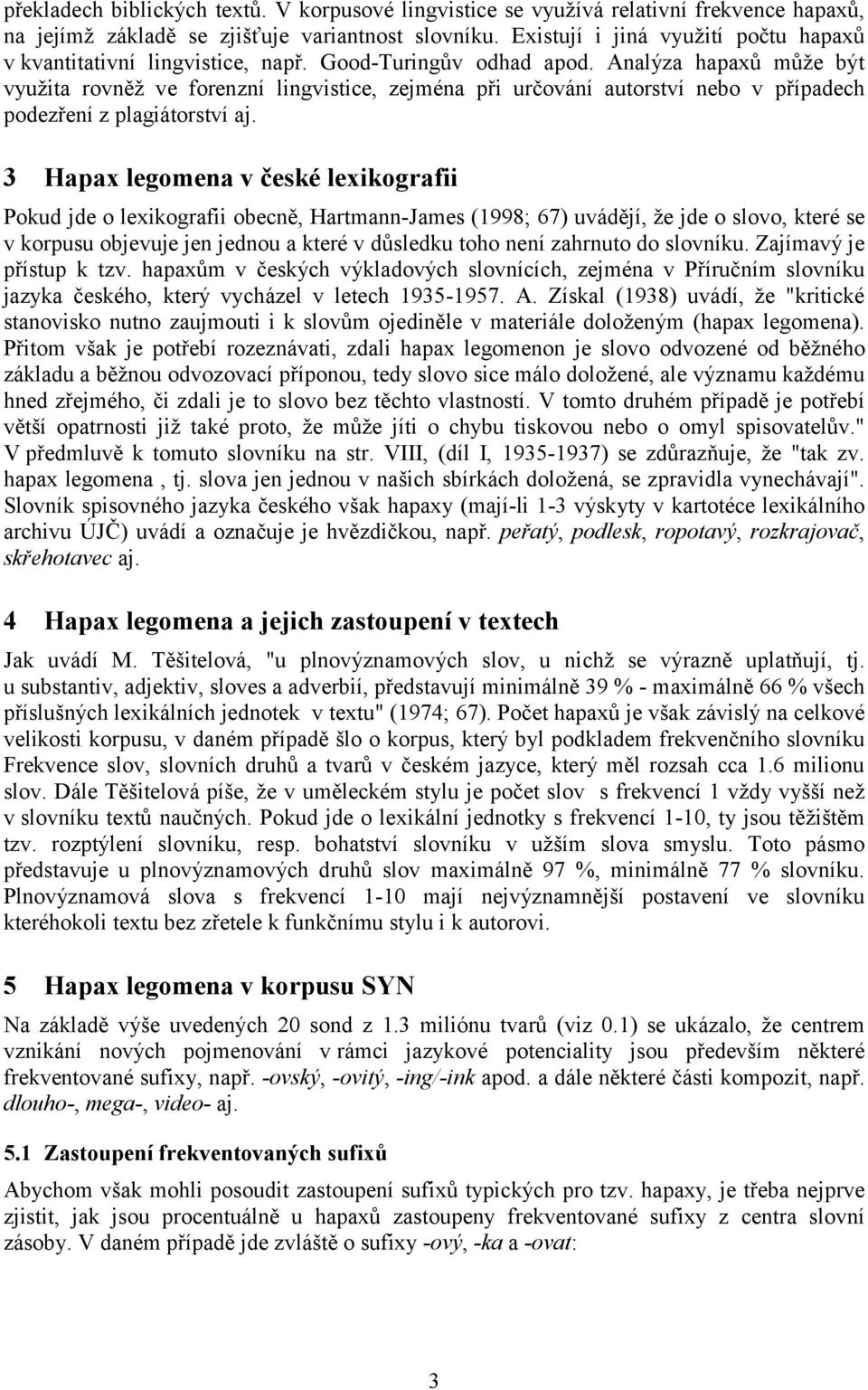 překladech biblických textů. V korpusové lingvistice se využívá relativní frekvence hapaxů, na jejímž základě se zjišťuje variantnost slovníku. Existují i jiná využití počtu hapaxů v kvantitativní lingvistice, např. Good-Turingův odhad apod. Analýza hapaxů může být využita rovněž ve forenzní lingvistice, zejména při určování autorství nebo v případech podezření z plagiátorství aj.

3 Hapax legomena v české lexikografii

Pokud jde o lexikografii obecně, Hartmann-James (1998; 67) uvádějí, že jde o slovo, které se v korpusu objevuje jen jednou a které v důsledku toho není zahrnuto do slovníku. Zajímavý je přístup k tzv. hapaxům v českých výkladových slovnících, zejména v Příručním slovníku jazyka českého, který vycházel v letech 1935-1957. A. Získal (1938) uvádí, že "kritické stanovisko nutno zaujmouti i k slovům ojediněle v materiále doloženým (hapax legomena). Přitom však je potřebí rozeznávati, zdali hapax legomenon je slovo odvozené od běžného základu a běžnou odvozovací příponou, tedy slovo sice málo doložené, ale významu každému hned zřejmého, či zdali je to slovo bez těchto vlastností. V tomto druhém případě je potřebí větší opatrnosti již také proto, že může jíti o chybu tiskovou nebo o omyl spisovatelův." V předmluvě k tomuto slovníku na str. VIII, (díl I, 1935-1937) se zdůrazňuje, že "tak zv. hapax legomena , tj. slova jen jednou v našich sbírkách doložená, se zpravidla vynechávají". Slovník spisovného jazyka českého však hapaxy (mají-li 1-3 výskyty v kartotéce lexikálního archivu ÚJČ) uvádí a označuje je hvězdičkou, např. peřatý, podlesk, ropotavý, rozkrajovač, skřehotavec aj.

4 Hapax legomena a jejich zastoupení v textech

Jak uvádí M. Těšitelová, "u plnovýznamových slov, u nichž se výrazně uplatňují, tj. u substantiv, adjektiv, sloves a adverbií, představují minimálně 39 % - maximálně 66 % všech příslušných lexikálních jednotek v textu" (1974; 67). Počet hapaxů je však závislý na celkové velikosti korpusu, v daném případě šlo o korpus, který byl podkladem frekvenčního slovníku Frekvence slov, slovních druhů a tvarů v českém jazyce, který měl rozsah cca 1.6 milionu slov. Dále Těšitelová píše, že v uměleckém stylu je počet slov s frekvencí 1 vždy vyšší než v slovníku textů naučných. Pokud jde o lexikální jednotky s frekvencí 1-10, ty jsou těžištěm tzv. rozptýlení slovníku, resp. bohatství slovníku v užším slova smyslu. Toto pásmo představuje u plnovýznamových druhů slov maximálně 97 %, minimálně 77 % slovníku. Plnovýznamová slova s frekvencí 1-10 mají nejvýznamnější postavení ve slovníku kteréhokoli textu bez zřetele k funkčnímu stylu i k autorovi.

5 Hapax legomena v korpusu SYN

Na základě výše uvedených 20 sond z 1.3 miliónu tvarů (viz 0.1) se ukázalo, že centrem vznikání nových pojmenování v rámci jazykové potenciality jsou především některé frekventované sufixy, např. -ovský, -ovitý, -ing/-ink apod. a dále některé části kompozit, např. dlouho-, mega-, video- aj.

5.1 Zastoupení frekventovaných sufixů

Abychom však mohli posoudit zastoupení sufixů typických pro tzv. hapaxy, je třeba nejprve zjistit, jak jsou procentuálně u hapaxů zastoupeny frekventované sufixy z centra slovní zásoby. V daném případě jde zvláště o sufixy -ový, -ka a -ovat:

3